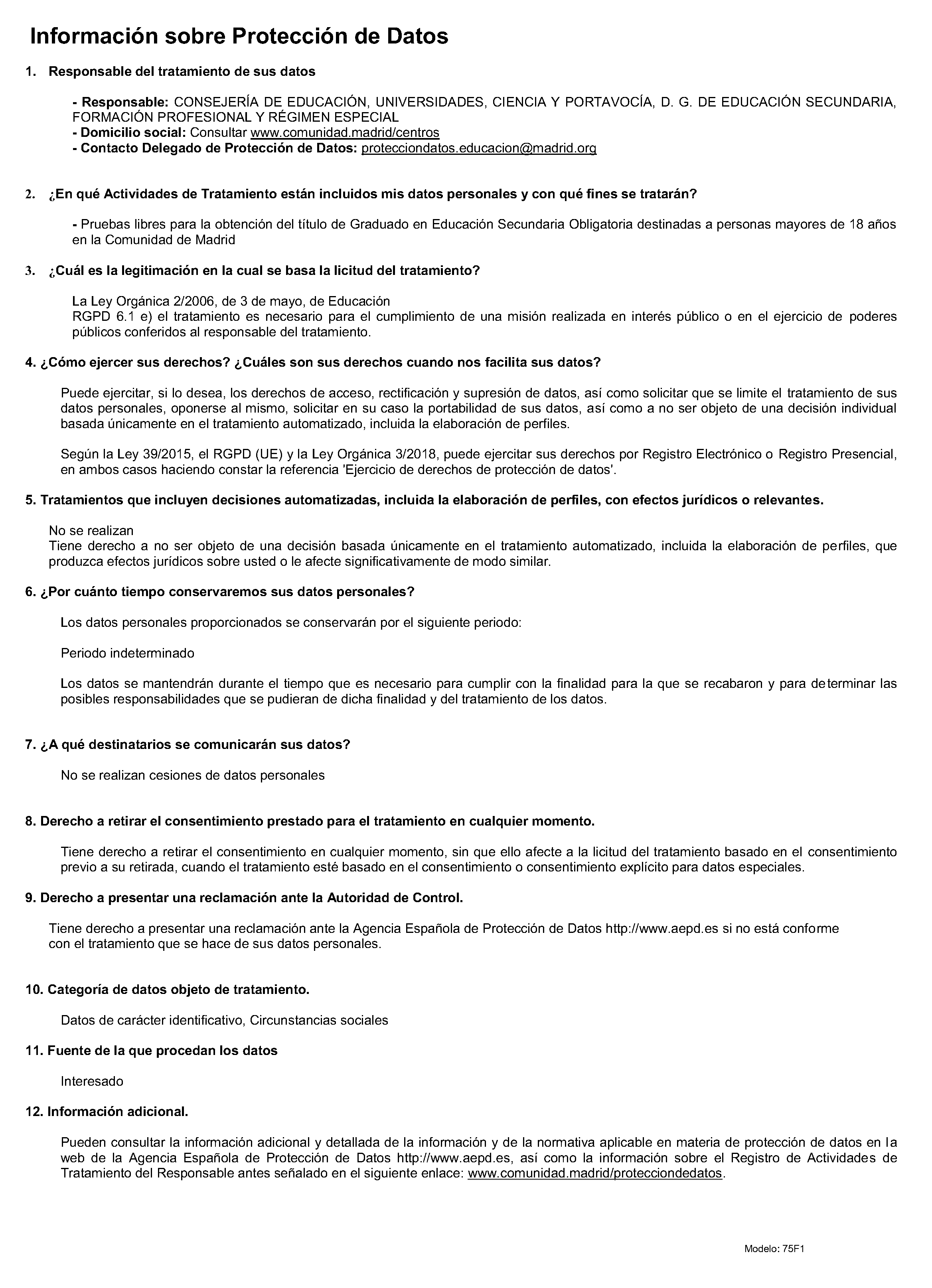 Información sobre Protección de Datos

1. Responsable del tratamiento de sus datos

- Responsable: CONSEJERÍA DE EDUCACIÓN, UNIVERSIDADES, CIENCIA Y PORTAVOCÍA, D. G. DE EDUCACIÓN SECUNDARIA, FORMACIÓN PROFESIONAL Y RÉGIMEN ESPECIAL
- Domicilio social: Consultar www.comunidad.madrid/centros
- Contacto Delegado de Protección de Datos: protecciondatos.educacion@madrid.org

2. ¿En qué Actividades de Tratamiento están incluidos mis datos personales y con qué fines se tratarán?

- Pruebas libres para la obtención del título de Graduado en Educación Secundaria Obligatoria destinadas a personas mayores de 18 años en la Comunidad de Madrid

3. ¿Cuál es la legitimación en la cual se basa la licitud del tratamiento?

La Ley Orgánica 2/2006, de 3 de mayo, de Educación
RGPD 6.1 e) el tratamiento es necesario para el cumplimiento de una misión realizada en interés público o en el ejercicio de poderes públicos conferidos al responsable del tratamiento.

4. ¿Cómo ejercer sus derechos? ¿Cuáles son sus derechos cuando nos facilita sus datos?

Puede ejercitar, si lo desea, los derechos de acceso, rectificación y supresión de datos, así como solicitar que se limite el tratamiento de sus datos personales, oponerse al mismo, solicitar en su caso la portabilidad de sus datos, así como a no ser objeto de una decisión individual basada únicamente en el tratamiento automatizado, incluida la elaboración de perfiles.

Según la Ley 39/2015, el RGPD (UE) y la Ley Orgánica 3/2018, puede ejercitar sus derechos por Registro Electrónico o Registro Presencial, en ambos casos haciendo constar la referencia 'Ejercicio de derechos de protección de datos'.

5. Tratamientos que incluyen decisiones automatizadas, incluida la elaboración de perfiles, con efectos jurídicos o relevantes.

No se realizan
Tiene derecho a no ser objeto de una decisión basada únicamente en el tratamiento automatizado, incluida la elaboración de perfiles, que produzca efectos jurídicos sobre usted o le afecte significativamente de modo similar.

6. ¿Por cuánto tiempo conservaremos sus datos personales?

Los datos personales proporcionados se conservarán por el siguiente periodo:

Periodo indeterminado

Los datos se mantendrán durante el tiempo que es necesario para cumplir con la finalidad para la que se recabaron y para determinar las posibles responsabilidades que se pudieran de dicha finalidad y del tratamiento de los datos.

7. ¿A qué destinatarios se comunicarán sus datos?

No se realizan cesiones de datos personales

8. Derecho a retirar el consentimiento prestado para el tratamiento en cualquier momento.

Tiene derecho a retirar el consentimiento en cualquier momento, sin que ello afecte a la licitud del tratamiento basado en el consentimiento previo a su retirada, cuando el tratamiento esté basado en el consentimiento o consentimiento explícito para datos especiales.

9. Derecho a presentar una reclamación ante la Autoridad de Control.

Tiene derecho a presentar una reclamación ante la Agencia Española de Protección de Datos http://www.aepd.es si no está conforme con el tratamiento que se hace de sus datos personales.

10. Categoría de datos objeto de tratamiento.

Datos de carácter identificativo, Circunstancias sociales

11. Fuente de la que procedan los datos

Interesado

12. Información adicional.

Pueden consultar la información adicional y detallada de la información y de la normativa aplicable en materia de protección de datos en la web de la Agencia Española de Protección de Datos http://www.aepd.es, así como la información sobre el Registro de Actividades de Tratamiento del Responsable antes señalado en el siguiente enlace: www.comunidad.madrid/protecciondedatos.

Modelo: 75F1